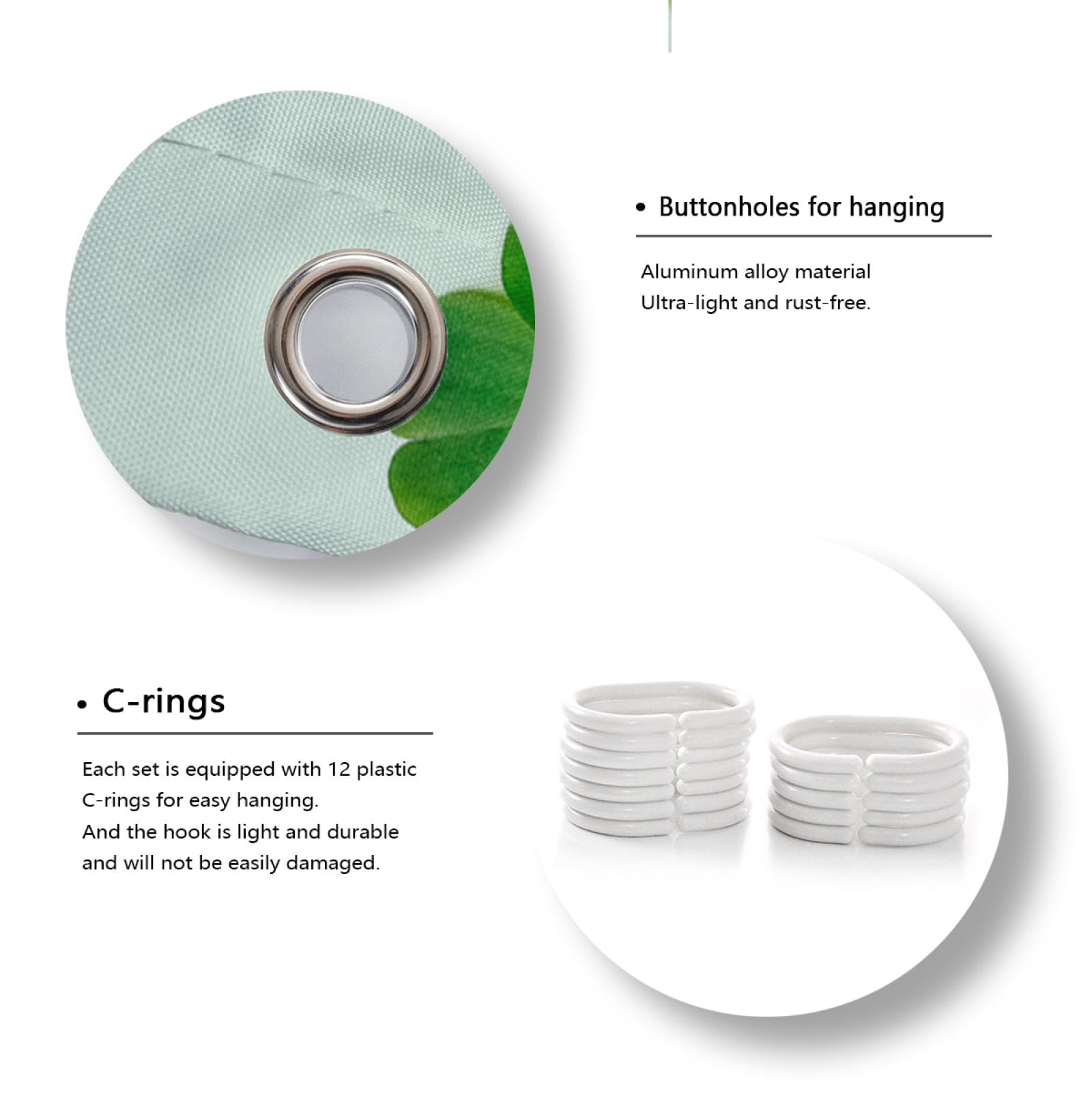 • Buttonholes for hanging

Aluminum alloy material
Ultra-light and rust-free.

• C-rings

Each set is equipped with 12 plastic C-rings for easy hanging.
And the hook is light and durable and will not be easily damaged.